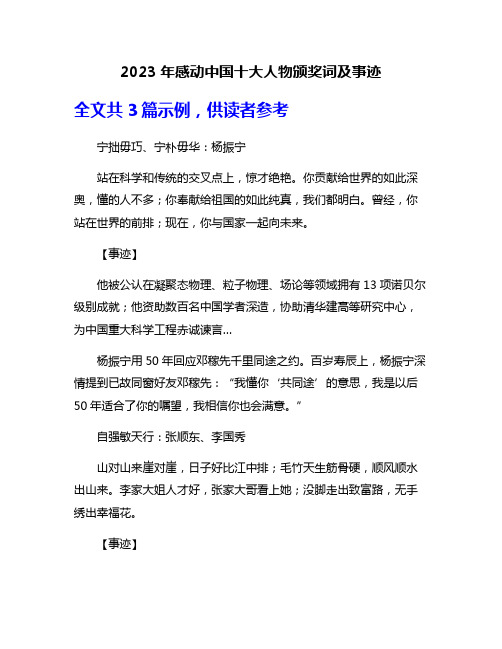 2023 年感动中国十大人物颁奖词及事迹

全文共 3 篇示例，供读者参考

宁拙毋巧、宁朴毋华：杨振宁

站在科学和传统的交叉点上，惊才绝艳。你贡献给世界的如此深奥，懂的人不多；你奉献给祖国的如此纯真，我们都明白。曾经，你站在世界的前排；现在，你与国家一起向未来。

【事迹】

他被公认在凝聚态物理、粒子物理、场论等领域拥有 13 项诺贝尔级别成就；他资助数百名中国学者深造，协助清华建高等研究中心，为中国重大科学工程赤诚谏言...

杨振宁用 50 年回应邓稼先千里同途之约。百岁寿辰上，杨振宁深情提到已故同窗好友邓稼先：“我懂你‘共同途’的意思，我是以后 50 年适合了你的嘱望，我相信你也会满意。”

自强敏天行：张顺东、李国秀

山对山来崖对崖，日子好比江中排；毛竹天生筋骨硬，顺风顺水出山来。李家大姐人才好，张家大哥看上她；没脚走出致富路，无手绣出幸福花。

【事迹】